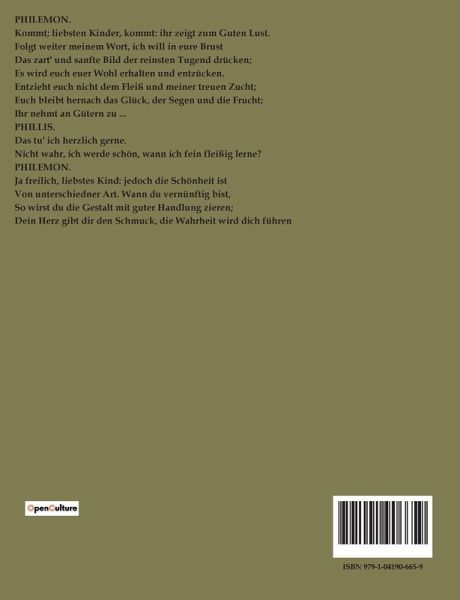 PHILEMON.
Kommt; liebsten Kinder, kommt: ihr zeigt zum Guten Lust.
Folgt weiter meinem Wort, ich will in eure Brust
Das zart' und sanfte Bild der reinsten Tugend drücken;
Es wird euch euer Wohl erhalten und entzücken.
Entzieht euch nicht dem Fleiß und meiner treuen Zucht;
Euch bleibt hernach das Glück, der Segen und die Frucht;
Ihr nehmt an Gütern zu ...
PHILLIS.
Das tu' ich herzlich gerne.
Nicht wahr, ich werde schön, wann ich fein fleißig lerne?
PHILEMON.
Ja freilich, liebstes Kind: jedoch die Schönheit ist
Von unterschiedner Art. Wann du vernünftig bist,
So wirst du die Gestalt mit guter Handlung zieren;
Dein Herz gibt dir den Schmuck, die Wahrheit wird dich führen

OpenCulture

ISBN 979-1-04190-665-9